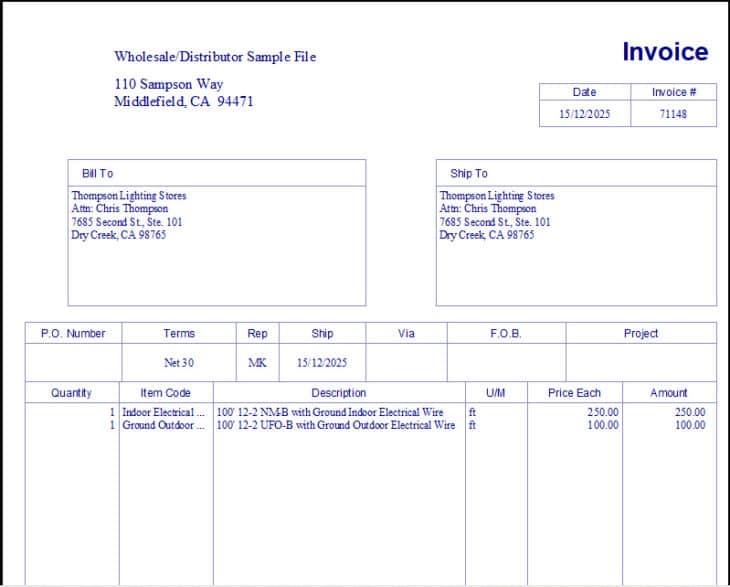 Wholesale/Distributor Sample File

110 Sampson Way
Middlefield, CA 94471

Invoice

| Date | Invoice # |
|---|---|
| 15/12/2025 | 71148 |

Bill To

Thompson Lighting Stores
Attn: Chris Thompson
7685 Second St., Ste. 101
Dry Creek, CA 98765

Ship To

Thompson Lighting Stores
Attn: Chris Thompson
7685 Second St., Ste. 101
Dry Creek, CA 98765

| P.O. Number | Terms | Rep | Ship | Via | F.O.B. | Project |
|---|---|---|---|---|---|---|
| | Net 30 | MK | 15/12/2025 | | | |

| Quantity | Item Code | Description | U/M | Price Each | Amount |
|---|---|---|---|---|---|
| 1 | Indoor Electrical ... | 100' 12-2 NM-B with Ground Indoor Electrical Wire | ft | 250.00 | 250.00 |
| 1 | Ground Outdoor ... | 100' 12-2 UFO-B with Ground Outdoor Electrical Wire | ft | 100.00 | 100.00 |